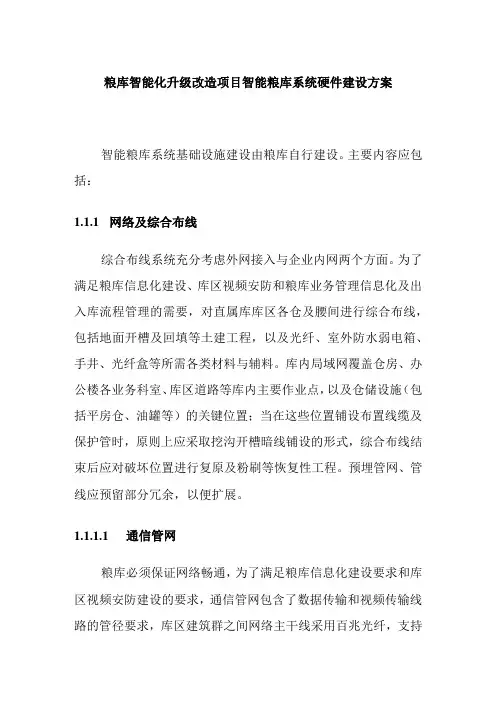 粮库智能化升级改造项目智能粮库系统硬件建设方案

智能粮库系统基础设施建设由粮库自行建设。主要内容应包括：

1.1.1 网络及综合布线

综合布线系统充分考虑外网接入与企业内网两个方面。为了满足粮库信息化建设、库区视频安防和粮库业务管理信息化及出入库流程管理的需要，对直属库库区各仓及腰间进行综合布线，包括地面开槽及回填等土建工程，以及光纤、室外防水弱电箱、手井、光纤盒等所需各类材料与辅料。库内局域网覆盖仓房、办公楼各业务科室、库区道路等库内主要作业点，以及仓储设施（包括平房仓、油罐等）的关键位置；当在这些位置铺设布置线缆及保护管时，原则上应采取挖沟开槽暗线铺设的形式，综合布线结束后应对破坏位置进行复原及粉刷等恢复性工程。预埋管网、管线应预留部分冗余，以便扩展。

1.1.1.1 通信管网

粮库必须保证网络畅通，为了满足粮库信息化建设要求和库区视频安防建设的要求，通信管网包含了数据传输和视频传输线路的管径要求，库区建筑群之间网络主干线采用百兆光纤，支持